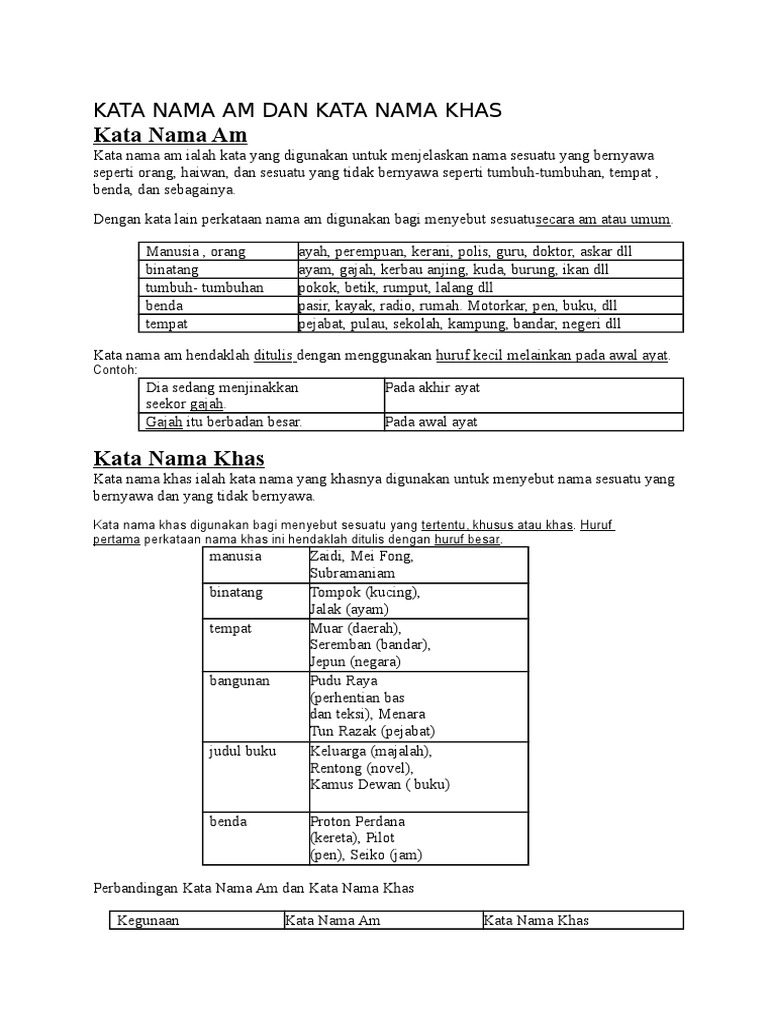 KATA NAMA AM DAN KATA NAMA KHAS

Kata Nama Am

Kata nama am ialah kata yang digunakan untuk menjelaskan nama sesuatu yang bernyawa seperti orang, haiwan, dan sesuatu yang tidak bernyawa seperti tumbuh-tumbuhan, tempat , benda, dan sebagainya.

Dengan kata lain perkataan nama am digunakan bagi menyebut sesuatusecara am atau umum.

| Manusia , orang | ayah, perempuan, kerani, polis, guru, doktor, askar dll |
|---|---|
| binatang | ayam, gajah, kerbau anjing, kuda, burung, ikan dll |
| tumbuh- tumbuhan | pokok, betik, rumput, lalang dll |
| benda | pasir, kayak, radio, rumah. Motorkar, pen, buku, dll |
| tempat | pejabat, pulau, sekolah, kampung, bandar, negeri dll |

Kata nama am hendaklah ditulis dengan menggunakan huruf kecil melainkan pada awal ayat.
Contoh:

| Dia sedang menjinakkan seekor gajah. | Pada akhir ayat |
|---|---|
| Gajah itu berbadan besar. | Pada awal ayat |

Kata Nama Khas

Kata nama khas ialah kata nama yang khasnya digunakan untuk menyebut nama sesuatu yang bernyawa dan yang tidak bernyawa.

Kata nama khas digunakan bagi menyebut sesuatu yang tertentu, khusus atau khas. Huruf pertama perkataan nama khas ini hendaklah ditulis dengan huruf besar.

| manusia | Zaidi, Mei Fong, Subramaniam |
|---|---|
| binatang | Tompok (kucing), Jalak (ayam) |
| tempat | Muar (daerah), Seremban (bandar), Jepun (negara) |
| bangunan | Pudu Raya (perhentian bas dan teksi), Menara Tun Razak (pejabat) |
| judul buku | Keluarga (majalah), Rentong (novel), Kamus Dewan ( buku) |
| benda | Proton Perdana (kereta), Pilot (pen), Seiko (jam) |

Perbandingan Kata Nama Am dan Kata Nama Khas

| Kegunaan | Kata Nama Am | Kata Nama Khas |
|---|---|---|